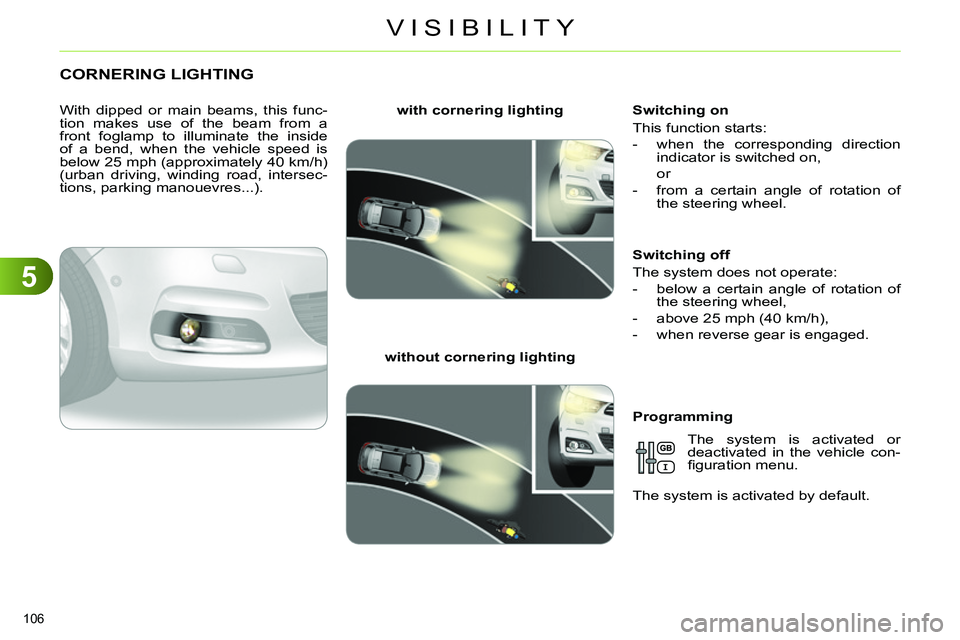 VISIBILITY

CORNERING LIGHTING

With dipped or main beams, this function makes use of the beam from a front foglamp to illuminate the inside of a bend, when the vehicle speed is below 25 mph (approximately 40 km/h) (urban driving, winding road, intersections, parking manouevres...).

5

with cornering lighting

without cornering lighting

Switching on

This function starts:

- when the corresponding direction indicator is switched on,

or

- from a certain angle of rotation of the steering wheel.

Switching off

The system does not operate:

- below a certain angle of rotation of the steering wheel,
- above 25 mph (40 km/h),
- when reverse gear is engaged.

Programming

GB
I

The system is activated or deactivated in the vehicle configuration menu.

The system is activated by default.

106

carmanualsonline.info